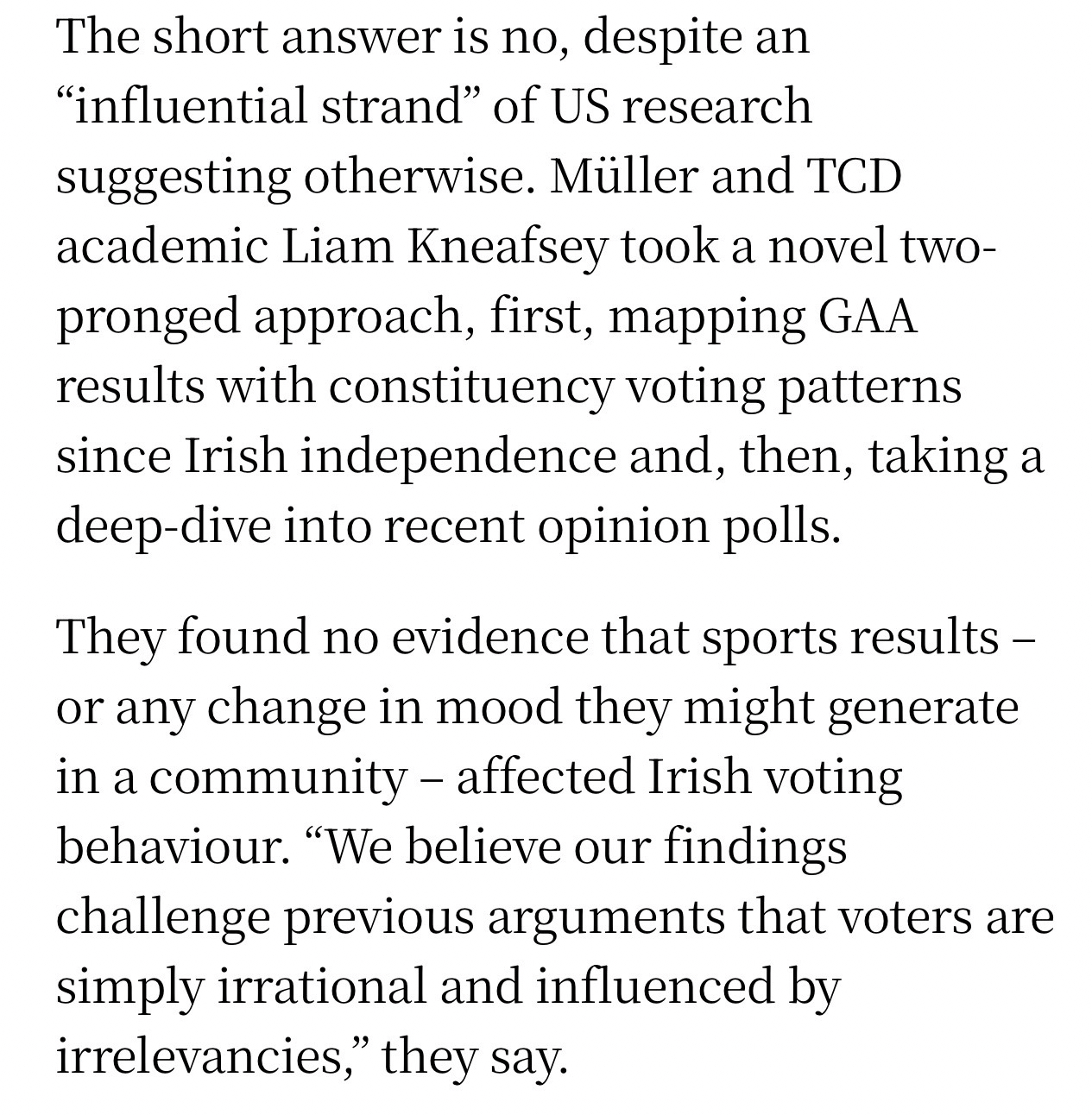 The short answer is no, despite an “influential strand” of US research suggesting otherwise. Müller and TCD academic Liam Kneafsey took a novel two-pronged approach, first, mapping GAA results with constituency voting patterns since Irish independence and, then, taking a deep-dive into recent opinion polls.

They found no evidence that sports results – or any change in mood they might generate in a community – affected Irish voting behaviour. “We believe our findings challenge previous arguments that voters are simply irrational and influenced by irrelevancies,” they say.